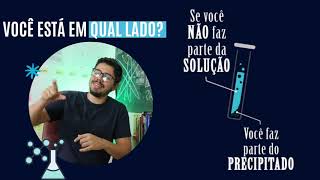 VOCÊ ESTÁ EM QUAL LADO?

Se você NÃO faz parte da SOLUÇÃO

Você faz parte do PRECIPITADO